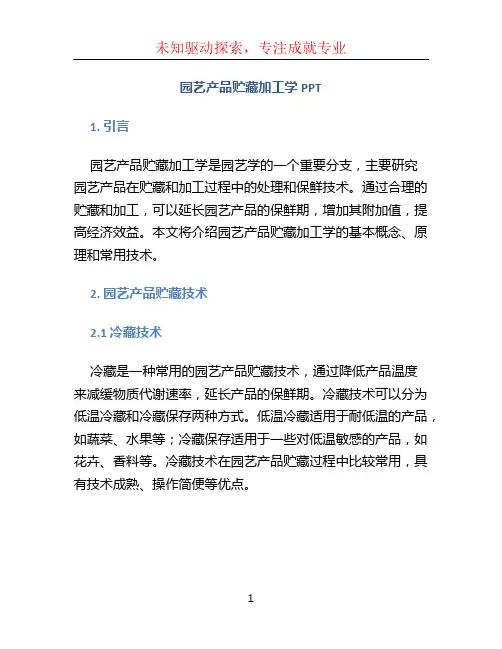 未知驱动探索，专注成就专业

园艺产品贮藏加工学 PPT

1. 引言

园艺产品贮藏加工学是园艺学的一个重要分支，主要研究园艺产品在贮藏和加工过程中的处理和保鲜技术。通过合理的贮藏和加工，可以延长园艺产品的保鲜期，增加其附加值，提高经济效益。本文将介绍园艺产品贮藏加工学的基本概念、原理和常用技术。

2. 园艺产品贮藏技术

2.1 冷藏技术

冷藏是一种常用的园艺产品贮藏技术，通过降低产品温度来减缓物质代谢速率，延长产品的保鲜期。冷藏技术可以分为低温冷藏和冷藏保存两种方式。低温冷藏适用于耐低温的产品，如蔬菜、水果等；冷藏保存适用于一些对低温敏感的产品，如花卉、香料等。冷藏技术在园艺产品贮藏过程中比较常用，具有技术成熟、操作简便等优点。

1